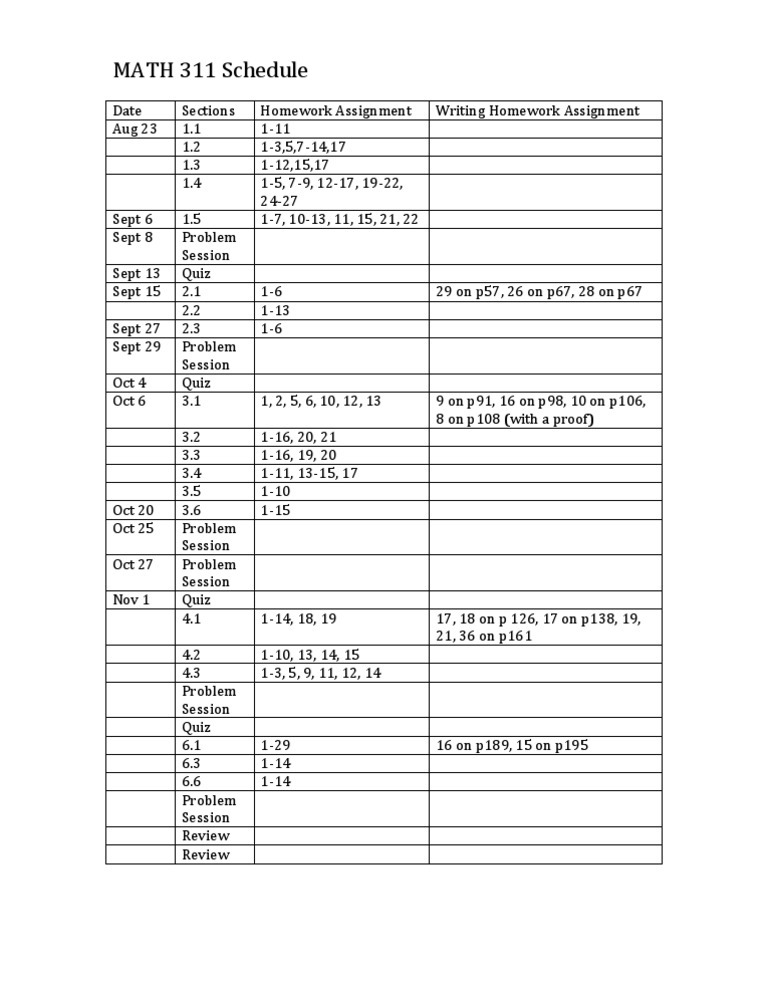 MATH 311 Schedule

| Date | Sections | Homework Assignment | Writing Homework Assignment |
|---|---|---|---|
| Aug 23 | 1.1 | 1-11 | |
| | 1.2 | 1-3,5,7-14,17 | |
| | 1.3 | 1-12,15,17 | |
| | 1.4 | 1-5, 7-9, 12-17, 19-22, 24-27 | |
| Sept 6 | 1.5 | 1-7, 10-13, 11, 15, 21, 22 | |
| Sept 8 | Problem Session | | |
| Sept 13 | Quiz | | |
| Sept 15 | 2.1 | 1-6 | 29 on p57, 26 on p67, 28 on p67 |
| | 2.2 | 1-13 | |
| Sept 27 | 2.3 | 1-6 | |
| Sept 29 | Problem Session | | |
| Oct 4 | Quiz | | |
| Oct 6 | 3.1 | 1, 2, 5, 6, 10, 12, 13 | 9 on p91, 16 on p98, 10 on p106, 8 on p108 (with a proof) |
| | 3.2 | 1-16, 20, 21 | |
| | 3.3 | 1-16, 19, 20 | |
| | 3.4 | 1-11, 13-15, 17 | |
| | 3.5 | 1-10 | |
| Oct 20 | 3.6 | 1-15 | |
| Oct 25 | Problem Session | | |
| Oct 27 | Problem Session | | |
| Nov 1 | Quiz | | |
| | 4.1 | 1-14, 18, 19 | 17, 18 on p 126, 17 on p138, 19, 21, 36 on p161 |
| | 4.2 | 1-10, 13, 14, 15 | |
| | 4.3 | 1-3, 5, 9, 11, 12, 14 | |
| | Problem Session | | |
| | Quiz | | |
| | 6.1 | 1-29 | 16 on p189, 15 on p195 |
| | 6.3 | 1-14 | |
| | 6.6 | 1-14 | |
| | Problem Session | | |
| | Review | | |
| | Review | | |